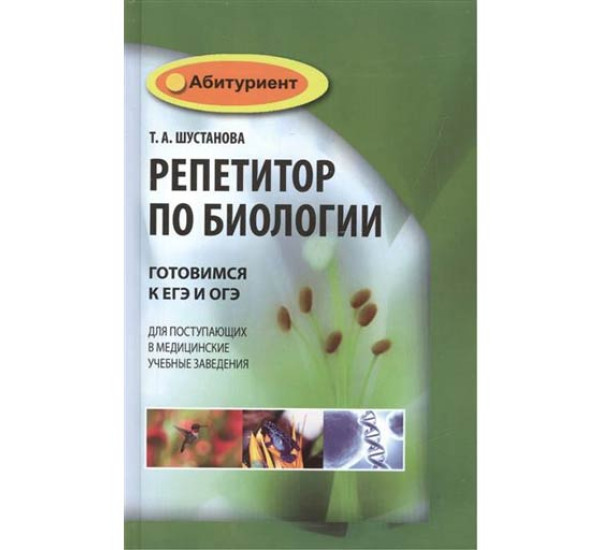 Абитуриент

Т. А. ШУСТАНОВА

РЕПЕТИТОР ПО БИОЛОГИИ

ГОТОВИМСЯ К ЕГЭ И ОГЭ

ДЛЯ ПОСТУПАЮЩИХ В МЕДИЦИНСКИЕ УЧЕБНЫЕ ЗАВЕДЕНИЯ